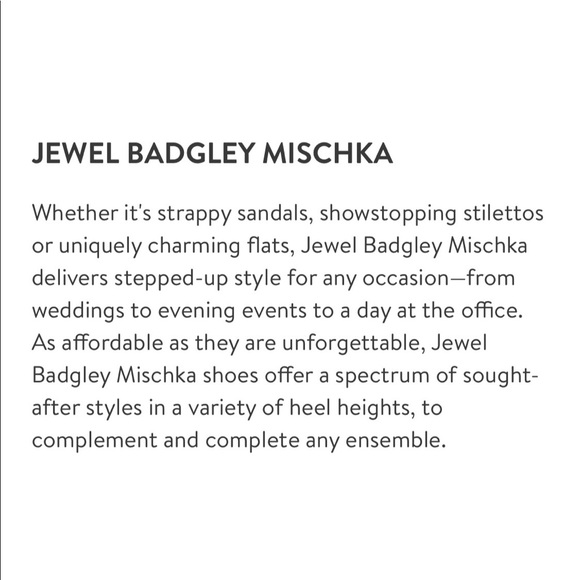 JEWEL BADGLEY MISCHKA

Whether it's strappy sandals, showstopping stilettos or uniquely charming flats, Jewel Badgley Mischka delivers stepped-up style for any occasion—from weddings to evening events to a day at the office. As affordable as they are unforgettable, Jewel Badgley Mischka shoes offer a spectrum of sought-after styles in a variety of heel heights, to complement and complete any ensemble.